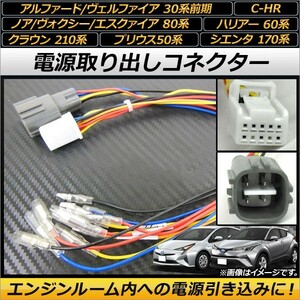 アルファード/ヴェルファイア 30系前期

C-HR

ノア/ヴォクシー/エスクァイア 80系

ハリアー 60系

クラウン 210系

プリウス50系

シエンタ 170系

電源取り出しコネクター

※画像はイメージです。

エンジンルーム内への電源引き込みに！